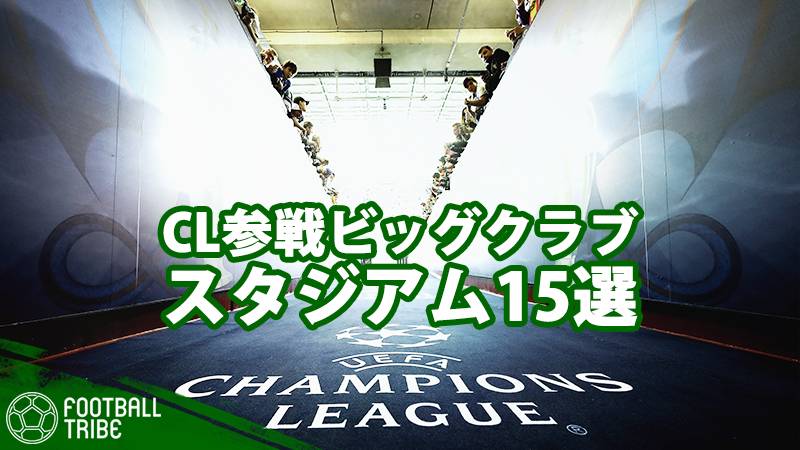 CL参戦ビッグクラブ
スタジアム15選

UEFA
CHAMPIONS
LEAGUE

FOOTBALL
TRIBE